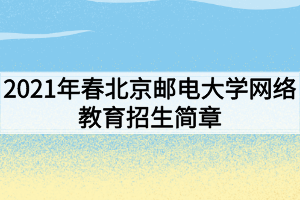 2021年春北京邮电大学网络教育招生简章